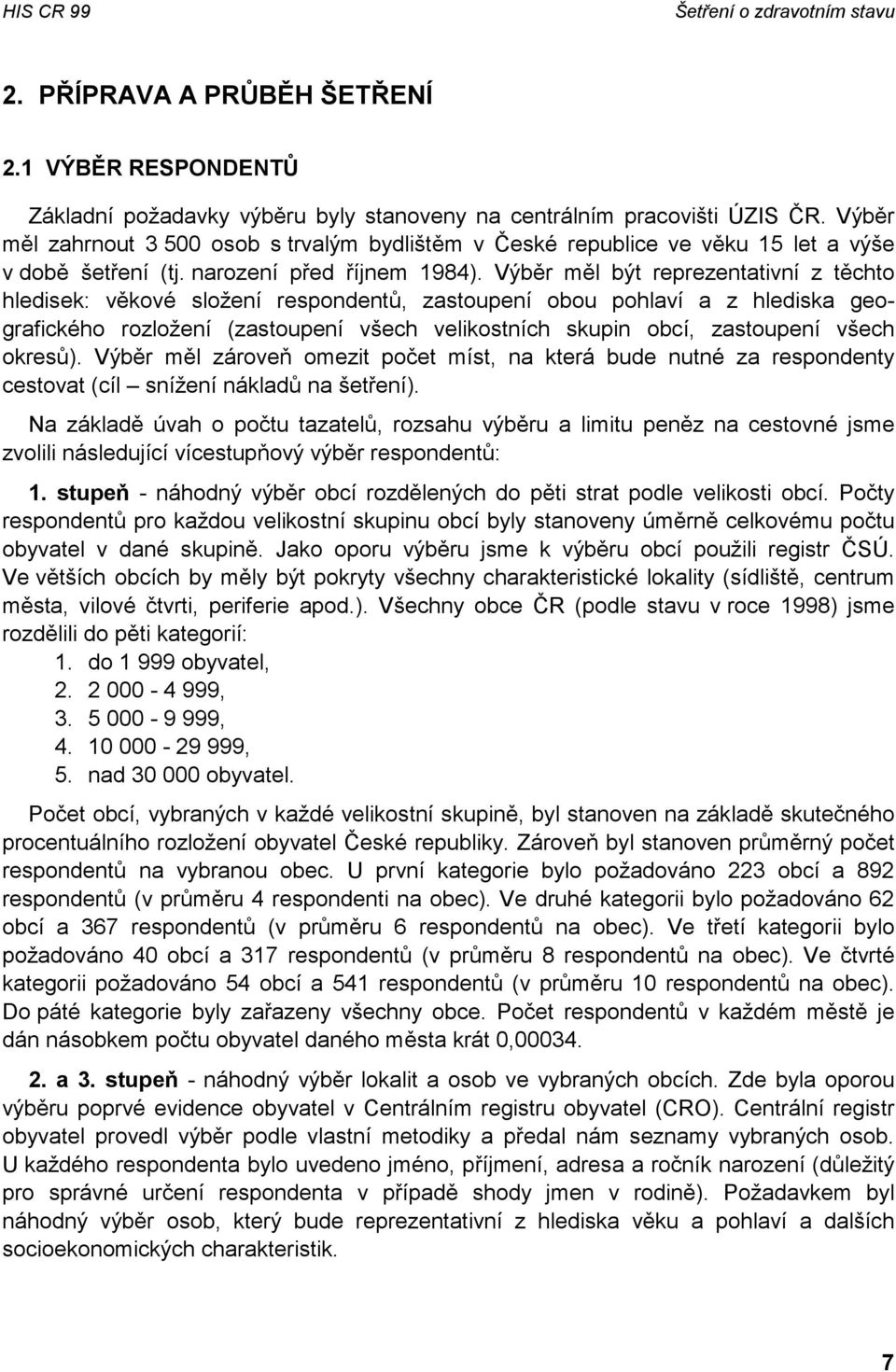 HIS CR 99

Šetření o zdravotním stavu

2. PŘÍPRAVA A PRŮBĚH ŠETŘENÍ

2.1 VÝBĚR RESPONDENTŮ

Základní požadavky výběru byly stanoveny na centrálním pracovišti ÚZIS ČR. Výběr měl zahrnout 3 500 osob s trvalým bydlištěm v České republice ve věku 15 let a výše v době šetření (tj. narození před říjnem 1984). Výběr měl být reprezentativní z těchto hledisek: věkové složení respondentů, zastoupení obou pohlaví a z hlediska geografického rozložení (zastoupení všech velikostních skupin obcí, zastoupení všech okresů). Výběr měl zároveň omezit počet míst, na která bude nutné za respondenty cestovat (cíl – snížení nákladů na šetření).

Na základě úvah o počtu tazatelů, rozsahu výběru a limitu peněz na cestovné jsme zvolili následující vícestupňový výběr respondentů:

1. stupeň - náhodný výběr obcí rozdělených do pěti strat podle velikosti obcí. Počty respondentů pro každou velikostní skupinu obcí byly stanoveny úměrně celkovému počtu obyvatel v dané skupině. Jako oporu výběru jsme k výběru obcí použili registr ČSÚ. Ve větších obcích by měly být pokryty všechny charakteristické lokality (sídliště, centrum města, vilové čtvrti, periferie apod.). Všechny obce ČR (podle stavu v roce 1998) jsme rozdělili do pěti kategorií:
1. do 1 999 obyvatel,
2. 2 000 - 4 999,
3. 5 000 - 9 999,
4. 10 000 - 29 999,
5. nad 30 000 obyvatel.

Počet obcí, vybraných v každé velikostní skupině, byl stanoven na základě skutečného procentuálního rozložení obyvatel České republiky. Zároveň byl stanoven průměrný počet respondentů na vybranou obec. U první kategorie bylo požadováno 223 obcí a 892 respondentů (v průměru 4 respondenti na obec). Ve druhé kategorii bylo požadováno 62 obcí a 367 respondentů (v průměru 6 respondentů na obec). Ve třetí kategorii bylo požadováno 40 obcí a 317 respondentů (v průměru 8 respondentů na obec). Ve čtvrté kategorii požadováno 54 obcí a 541 respondentů (v průměru 10 respondentů na obec). Do páté kategorie byly zařazeny všechny obce. Počet respondentů v každém městě je dán násobkem počtu obyvatel daného města krát 0,00034.

2. a 3. stupeň - náhodný výběr lokalit a osob ve vybraných obcích. Zde byla oporou výběru poprvé evidence obyvatel v Centrálním registru obyvatel (CRO). Centrální registr obyvatel provedl výběr podle vlastní metodiky a předal nám seznamy vybraných osob. U každého respondenta bylo uvedeno jméno, příjmení, adresa a ročník narození (důležitý pro správné určení respondenta v případě shody jmen v rodině). Požadavkem byl náhodný výběr osob, který bude reprezentativní z hlediska věku a pohlaví a dalších socioekonomických charakteristik.

7